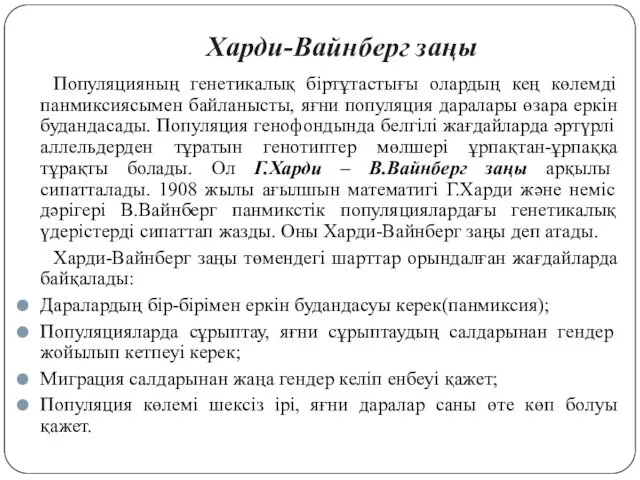 Харди-Вайнберг заңы

Популяцияның генетикалық біртұтастығы олардың кең көлемді панмиксиясымен байланысты, яғни популяция даралары өзара еркін будандасады. Популяция генофондында белгілі жағдайларда әртүрлі аллельдерден тұратын генотиптер мөлшері ұрпақтан-ұрпаққа тұрақты болады. Ол Г.Харди – В.Вайнберг заңы арқылы сипатталады. 1908 жылы ағылшын математигі Г.Харди және неміс дәрігері В.Вайнберг панмикстік популяциялардағы генетикалық үдерістерді сипаттап жазды. Оны Харди-Вайнберг заңы деп атады.

Харди-Вайнберг заңы төмендегі шарттар орындалған жағдайларда байқалады:

Даралардың бір-бірімен еркін будандасуы керек(панмиксия);

Популяцияларда сұрыптау, яғни сұрыптаудың салдарынан гендер жойылып кетпеуі керек;

Миграция салдарынан жаңа гендер келіп енбеуі қажет;

Популяция көлемі шексіз ірі, яғни даралар саны өте көп болуы қажет.